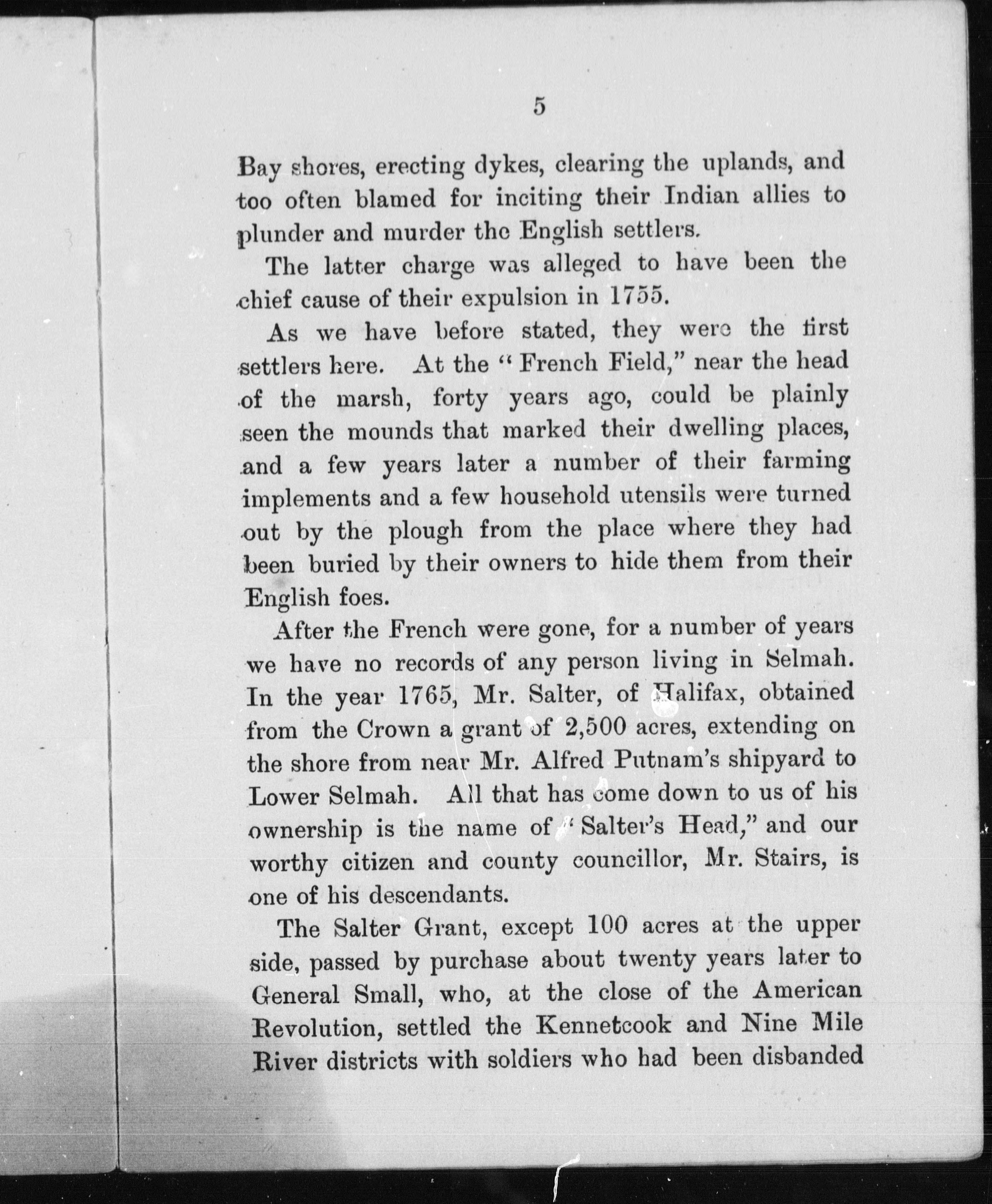 5

Bay shores, erecting dykes, clearing the uplands, and too often blamed for inciting their Indian allies to plunder and murder the English settlers.

The latter charge was alleged to have been the chief cause of their expulsion in 1755.

As we have before stated, they were the first settlers here. At the "French Field," near the head of the marsh, forty years ago, could be plainly seen the mounds that marked their dwelling places, and a few years later a number of their farming implements and a few household utensils were turned out by the plough from the place where they had been buried by their owners to hide them from their English foes.

After the French were gone, for a number of years we have no records of any person living in Selmah. In the year 1765, Mr. Salter, of Halifax, obtained from the Crown a grant of 2,500 acres, extending on the shore from near Mr. Alfred Putnam's shipyard to Lower Selmah. All that has come down to us of his ownership is the name of "Salter's Head," and our worthy citizen and county councillor, Mr. Stairs, is one of his descendants.

The Salter Grant, except 100 acres at the upper side, passed by purchase about twenty years later to General Small, who, at the close of the American Revolution, settled the Kennetcook and Nine Mile River districts with soldiers who had been disbanded